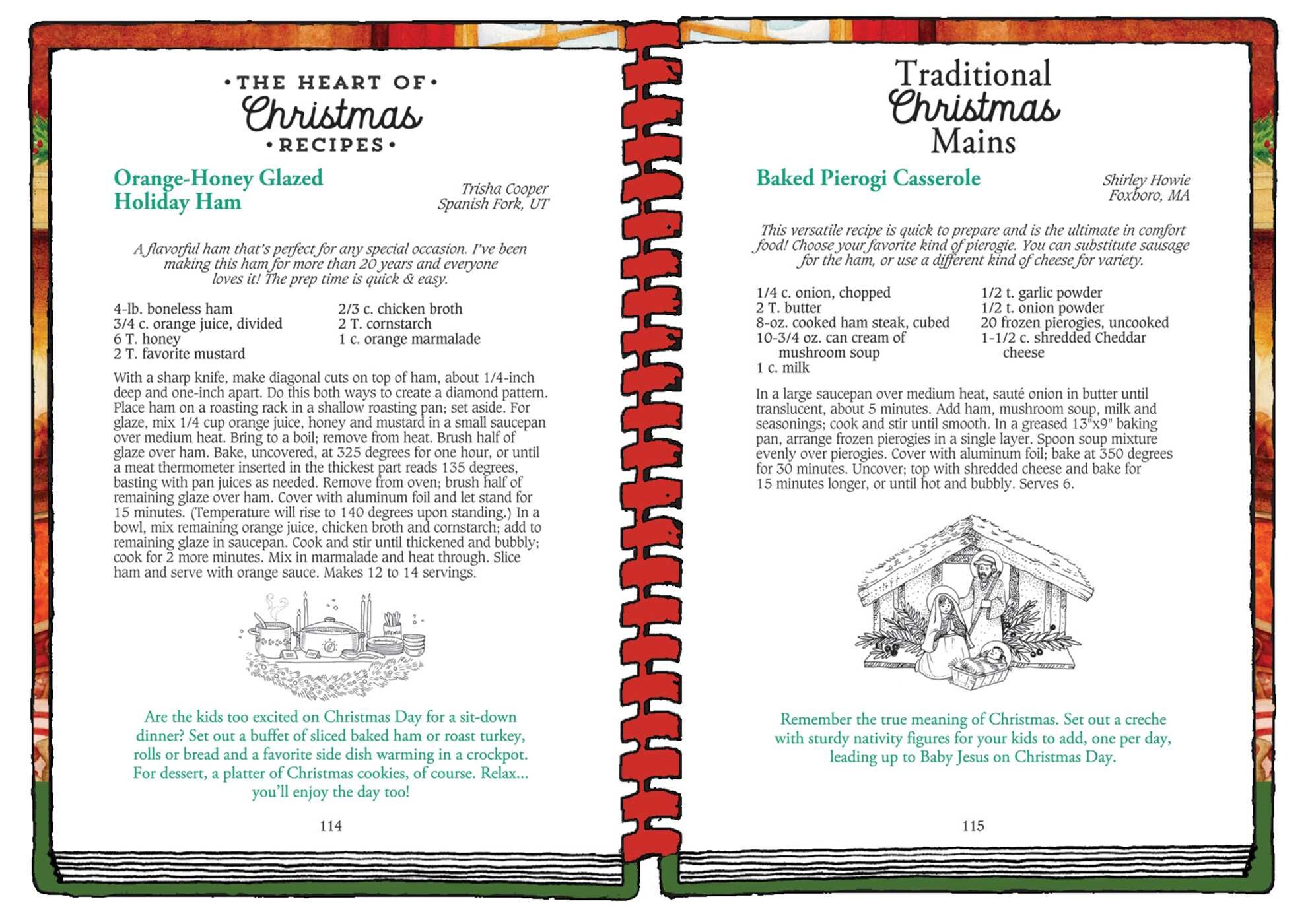 •THE HEART OF•
Christmas
•RECIPES•

Orange-Honey Glazed Holiday Ham

Trisha Cooper
Spanish Fork, UT

A flavorful ham that's perfect for any special occasion. I've been making this ham for more than 20 years and everyone loves it! The prep time is quick & easy.

4-lb. boneless ham
3/4 c. orange juice, divided
6 T. honey
2 T. favorite mustard

2/3 c. chicken broth
2 T. cornstarch
1 c. orange marmalade

With a sharp knife, make diagonal cuts on top of ham, about 1/4-inch deep and one-inch apart. Do this both ways to create a diamond pattern. Place ham on a roasting rack in a shallow roasting pan; set aside. For glaze, mix 1/4 cup orange juice, honey and mustard in a small saucepan over medium heat. Bring to a boil; remove from heat. Brush half of glaze over ham. Bake, uncovered, at 325 degrees for one hour, or until a meat thermometer inserted in the thickest part reads 135 degrees, basting with pan juices as needed. Remove from oven; brush half of remaining glaze over ham. Cover with aluminum foil and let stand for 15 minutes. (Temperature will rise to 140 degrees upon standing.) In a bowl, mix remaining orange juice, chicken broth and cornstarch; add to remaining glaze in saucepan. Cook and stir until thickened and bubbly; cook for 2 more minutes. Mix in marmalade and heat through. Slice ham and serve with orange sauce. Makes 12 to 14 servings.

UTENSILS

Are the kids too excited on Christmas Day for a sit-down dinner? Set out a buffet of sliced baked ham or roast turkey, rolls or bread and a favorite side dish warming in a crockpot. For dessert, a platter of Christmas cookies, of course. Relax... you'll enjoy the day too!

114

Traditional
Christmas
Mains

Baked Pierogi Casserole

Shirley Howie
Foxboro, MA

This versatile recipe is quick to prepare and is the ultimate in comfort food! Choose your favorite kind of pierogie. You can substitute sausage for the ham, or use a different kind of cheese for variety.

1/4 c. onion, chopped
2 T. butter
8-oz. cooked ham steak, cubed
10-3/4 oz. can cream of mushroom soup
1 c. milk

1/2 t. garlic powder
1/2 t. onion powder
20 frozen pierogies, uncooked
1-1/2 c. shredded Cheddar cheese

In a large saucepan over medium heat, sauté onion in butter until translucent, about 5 minutes. Add ham, mushroom soup, milk and seasonings; cook and stir until smooth. In a greased 13"x9" baking pan, arrange frozen pierogies in a single layer. Spoon soup mixture evenly over pierogies. Cover with aluminum foil; bake at 350 degrees for 30 minutes. Uncover; top with shredded cheese and bake for 15 minutes longer, or until hot and bubbly. Serves 6.

Remember the true meaning of Christmas. Set out a creche with sturdy nativity figures for your kids to add, one per day, leading up to Baby Jesus on Christmas Day.

115